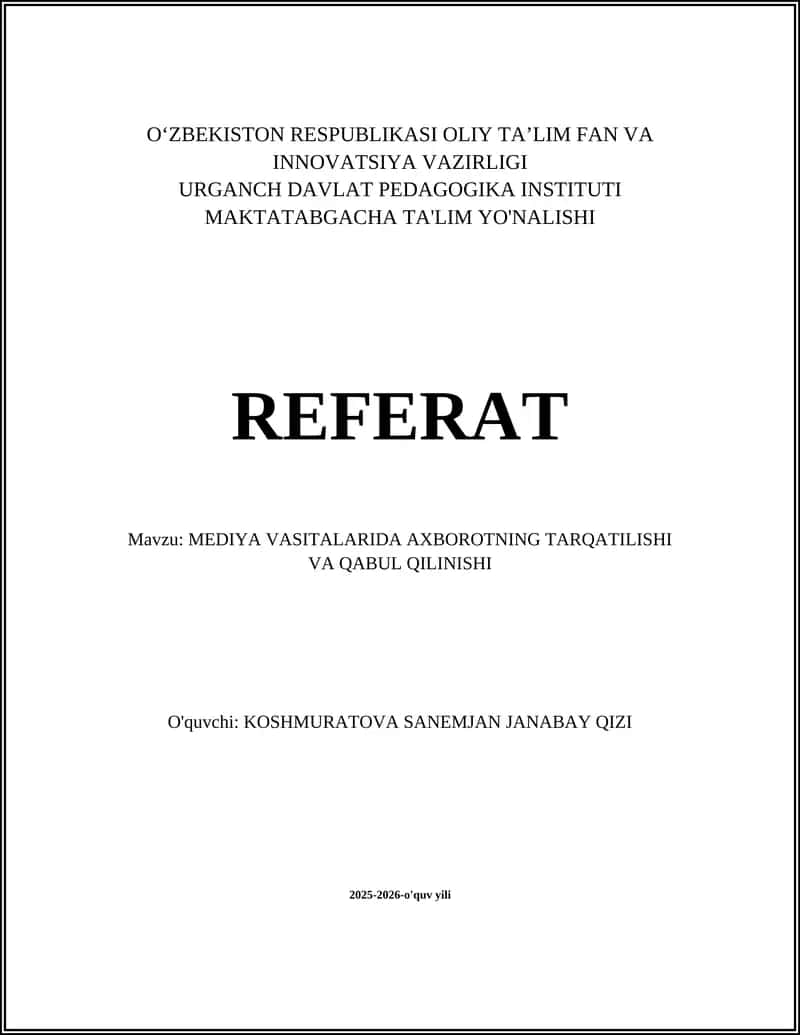 O‘ZBEKISTON RESPUBLIKASI OLIY TA’LIM FAN VA INNOVATSIYA VAZIRLIGI
URGANCH DAVLAT PEDAGOGIKA INSTITUTI
MAKTATABGACHA TA'LIM YO'NALISHI

REFERAT

Mavzu: MEDIYA VASITALARIDA AXBOROTNING TARQATILISHI VA QABUL QILINISHI

O'quvchi: KOSHMURATOVA SANEMJAN JANABAY QIZI

2025-2026-o'quv yili